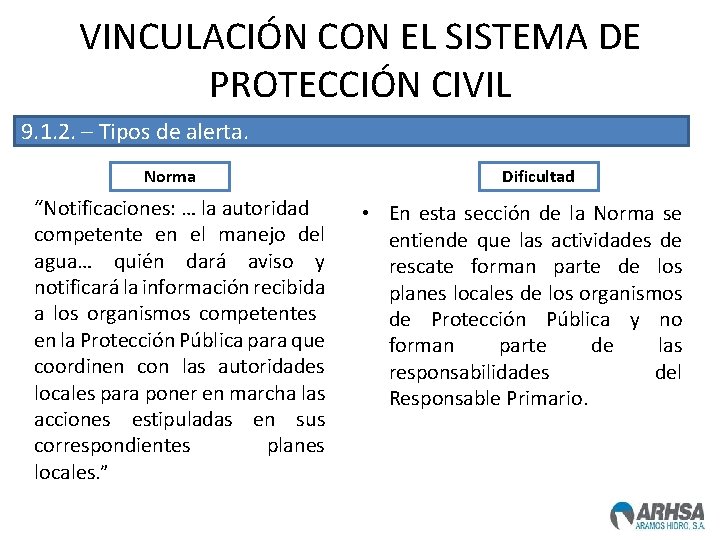 VINCULACIÓN CON EL SISTEMA DE PROTECCIÓN CIVIL

9.1.2. – Tipos de alerta.

Norma

“Notificaciones: … la autoridad competente en el manejo del agua… quién dará aviso y notificará la información recibida a los organismos competentes en la Protección Pública para que coordinen con las autoridades locales para poner en marcha las acciones estipuladas en sus correspondientes planes locales.”

Dificultad

• En esta sección de la Norma se entiende que las actividades de rescate forman parte de los planes locales de los organismos de Protección Pública y no forman parte de las responsabilidades del Responsable Primario.

ARHSA
ARAMOS HIDRO, S.A.